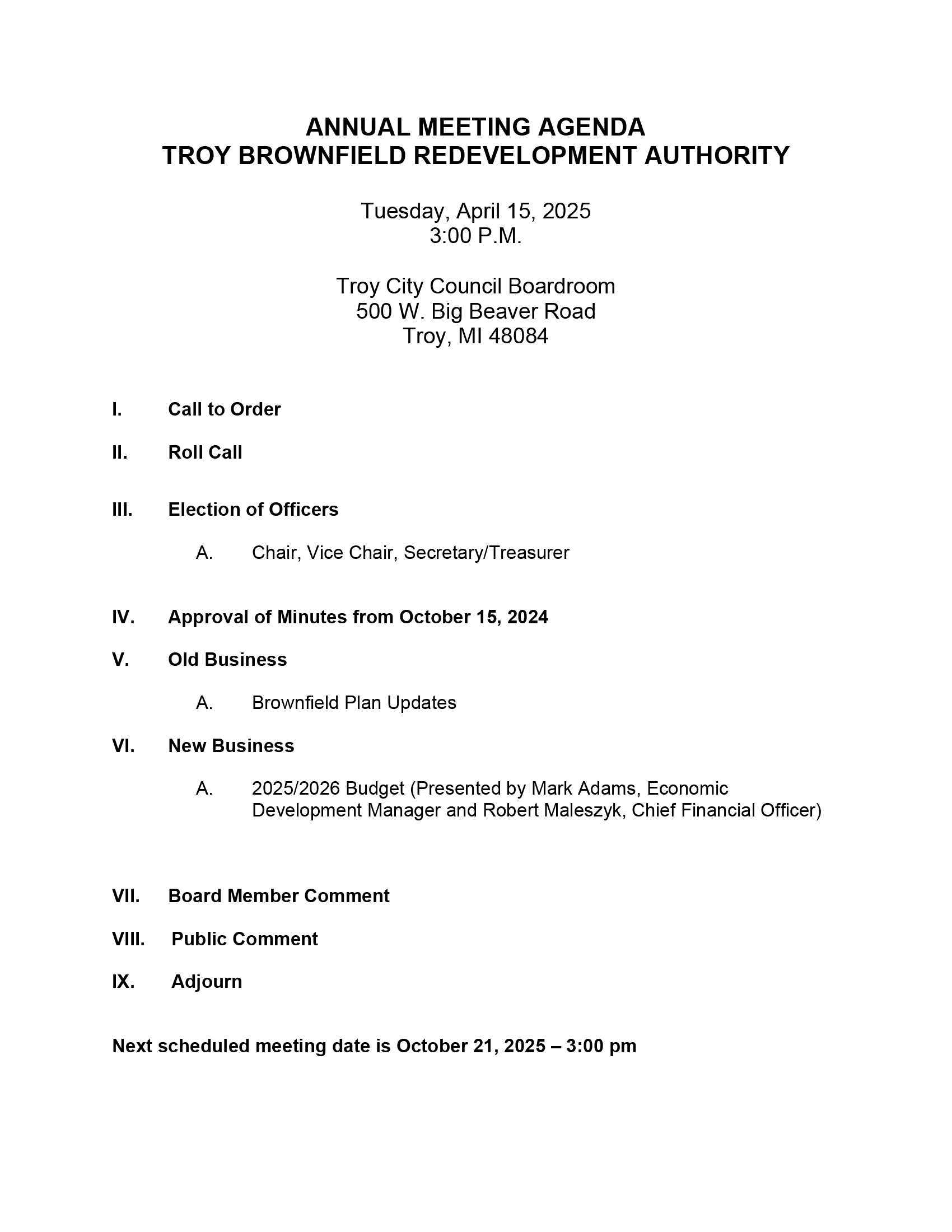 ANNUAL MEETING AGENDA
TROY BROWNFIELD REDEVELOPMENT AUTHORITY

Tuesday, April 15, 2025
3:00 P.M.

Troy City Council Boardroom
500 W. Big Beaver Road
Troy, MI 48084

I. Call to Order

II. Roll Call

III. Election of Officers

A. Chair, Vice Chair, Secretary/Treasurer

IV. Approval of Minutes from October 15, 2024

V. Old Business

A. Brownfield Plan Updates

VI. New Business

A. 2025/2026 Budget (Presented by Mark Adams, Economic Development Manager and Robert Maleszyk, Chief Financial Officer)

VII. Board Member Comment

VIII. Public Comment

IX. Adjourn

Next scheduled meeting date is October 21, 2025 – 3:00 pm